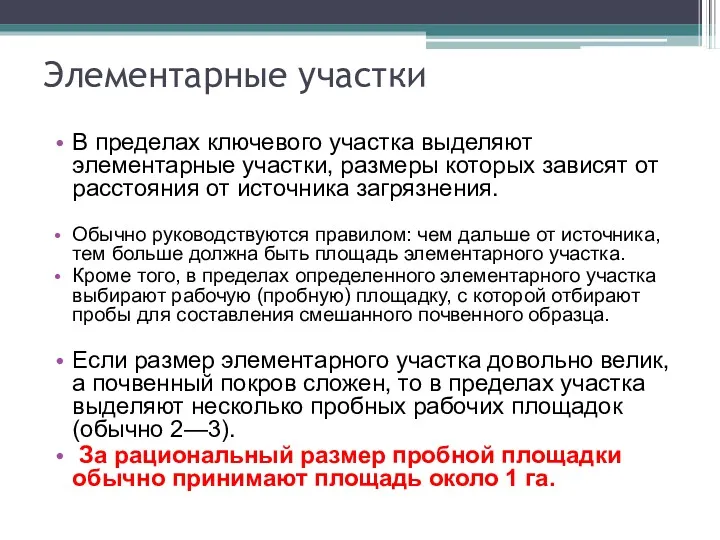 Элементарные участки

• В пределах ключевого участка выделяют элементарные участки, размеры которых зависят от расстояния от источника загрязнения.

• Обычно руководствуются правилом: чем дальше от источника, тем больше должна быть площадь элементарного участка.
• Кроме того, в пределах определенного элементарного участка выбирают рабочую (пробную) площадку, с которой отбирают пробы для составления смешанного почвенного образца.

• Если размер элементарного участка довольно велик, а почвенный покров сложен, то в пределах участка выделяют несколько пробных рабочих площадок (обычно 2—3).
• За рациональный размер пробной площадки обычно принимают площадь около 1 га.